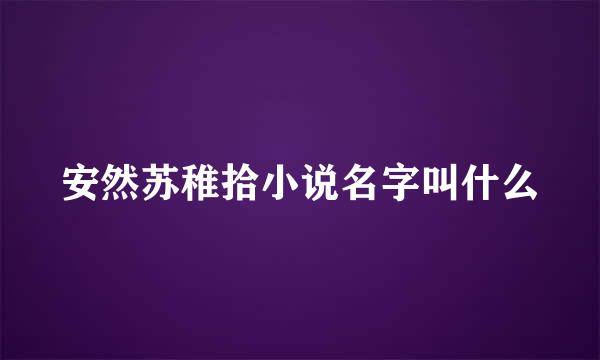 安然苏稚拾小说名字叫什么